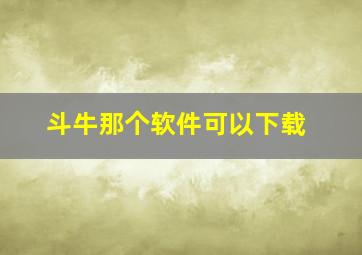 斗牛那个软件可以下载